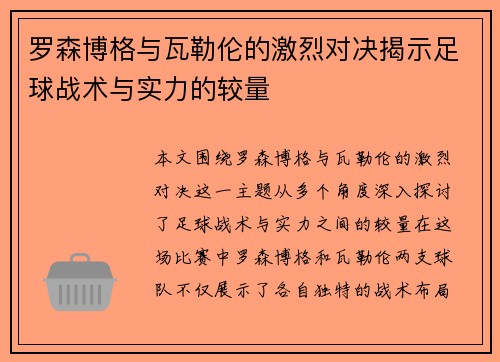 罗森博格与瓦勒伦的激烈对决揭示足球战术与实力的较量

本文围绕罗森博格与瓦勒伦的激烈对决这一主题从多个角度深入探讨了足球战术与实力之间的较量在这场比赛中罗森博格和瓦勒伦两支球队不仅展示了各自独特的战术布局